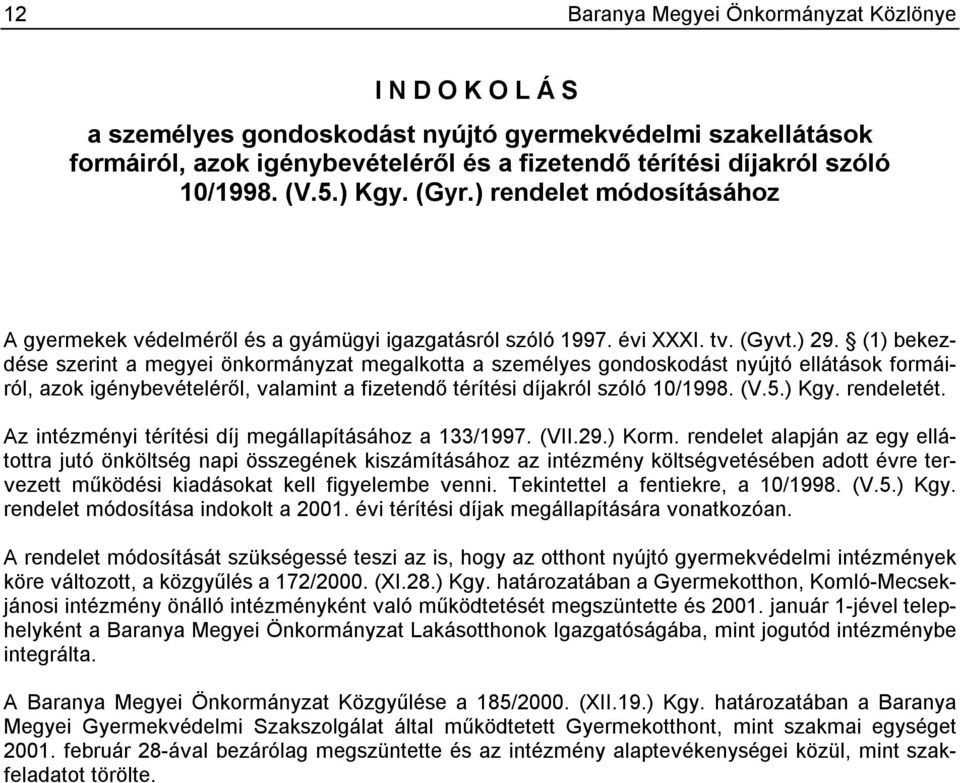 12 Baranya Megyei Önkormányzat Közlönye

I N D O K O L Á S

a személyes gondoskodást nyújtó gyermekvédelmi szakellátások formáiról, azok igénybevételéről és a fizetendő térítési díjakról szóló 10/1998. (V.5.) Kgy. (Gyr.) rendelet módosításához

A gyermekek védelméről és a gyámügyi igazgatásról szóló 1997. évi XXXI. tv. (Gyvt.) 29. § (1) bekezdése szerint a megyei önkormányzat megalkotta a személyes gondoskodást nyújtó ellátások formáiról, azok igénybevételéről, valamint a fizetendő térítési díjakról szóló 10/1998. (V.5.) Kgy. rendeletét.

Az intézményi térítési díj megállapításához a 133/1997. (VII.29.) Korm. rendelet alapján az egy ellátottra jutó önköltség napi összegének kiszámításához az intézmény költségvetésében adott évre tervezett működési kiadásokat kell figyelembe venni. Tekintettel a fentiekre, a 10/1998. (V.5.) Kgy. rendelet módosítása indokolt a 2001. évi térítési díjak megállapítására vonatkozóan.

A rendelet módosítását szükségessé teszi az is, hogy az otthont nyújtó gyermekvédelmi intézmények köre változott, a közgyűlés a 172/2000. (XI.28.) Kgy. határozatában a Gyermekotthon, Komló-Mecsekjánosi intézmény önálló intézményként való működtetését megszüntette és 2001. január 1-jével telephelyként a Baranya Megyei Önkormányzat Lakásotthonok Igazgatóságába, mint jogutód intézménybe integrálta.

A Baranya Megyei Önkormányzat Közgyűlése a 185/2000. (XII.19.) Kgy. határozatában a Baranya Megyei Gyermekvédelmi Szakszolgálat által működtetett Gyermekotthont, mint szakmai egységet 2001. február 28-ával bezárólag megszüntette és az intézmény alaptevékenységei közül, mint szakfeladatot törölte.